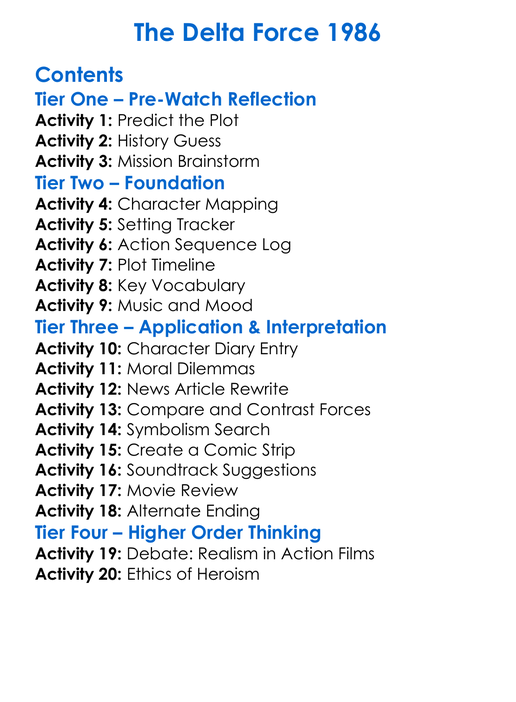 The Delta Force 1986

Contents
Tier One – Pre-Watch Reflection
Activity 1: Predict the Plot
Activity 2: History Guess
Activity 3: Mission Brainstorm
Tier Two – Foundation
Activity 4: Character Mapping
Activity 5: Setting Tracker
Activity 6: Action Sequence Log
Activity 7: Plot Timeline
Activity 8: Key Vocabulary
Activity 9: Music and Mood
Tier Three – Application & Interpretation
Activity 10: Character Diary Entry
Activity 11: Moral Dilemmas
Activity 12: News Article Rewrite
Activity 13: Compare and Contrast Forces
Activity 14: Symbolism Search
Activity 15: Create a Comic Strip
Activity 16: Soundtrack Suggestions
Activity 17: Movie Review
Activity 18: Alternate Ending
Tier Four – Higher Order Thinking
Activity 19: Debate: Realism in Action Films
Activity 20: Ethics of Heroism